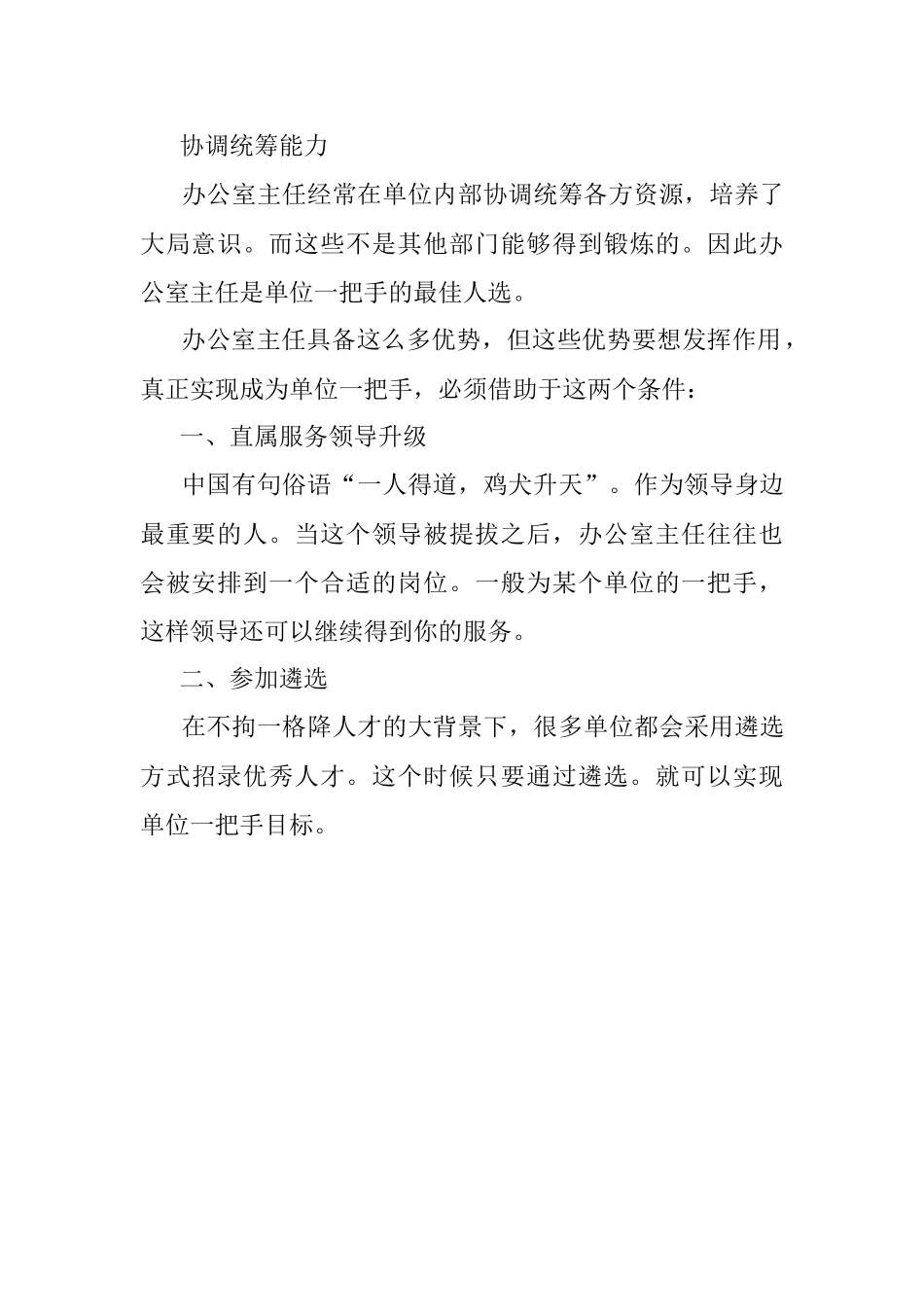 协调统筹能力

办公室主任经常在单位内部协调统筹各方资源，培养了大局意识。而这些不是其他部门能够得到锻炼的。因此办公室主任是单位一把手的最佳人选。

办公室主任具备这么多优势，但这些优势要想发挥作用，真正实现成为单位一把手，必须借助于这两个条件：

一、直属服务领导升级

中国有句俗语“一人得道，鸡犬升天”。作为领导身边最重要的人。当这个领导被提拔之后，办公室主任往往也会被安排到一个合适的岗位。一般为某个单位的一把手，这样领导还可以继续得到你的服务。

二、参加遴选

在不拘一格降人才的大背景下，很多单位都会采用遴选方式招录优秀人才。这个时候只要通过遴选。就可以实现单位一把手目标。